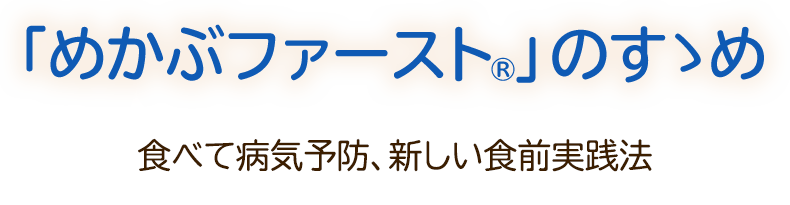 「めかぶファースト®」のすゝめ

食べて病気予防、新しい食前実践法